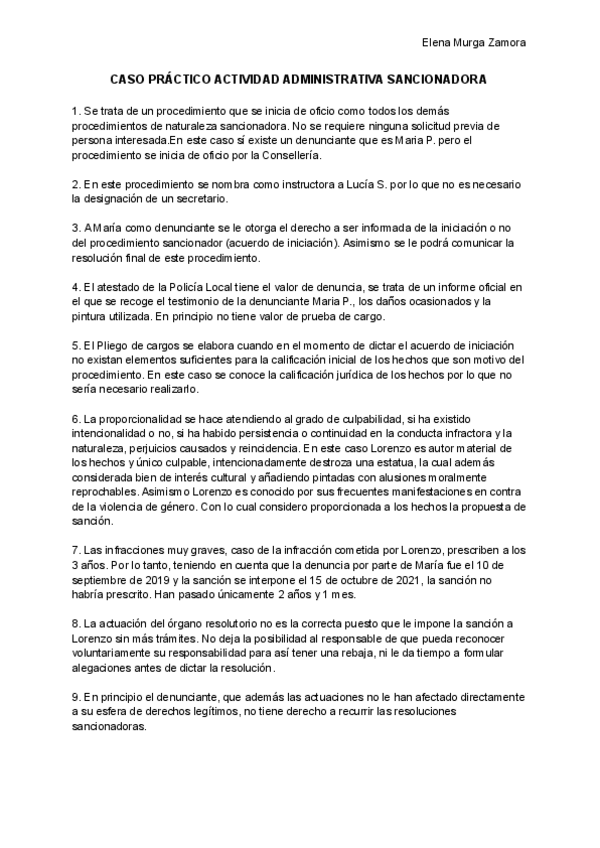 Elena Murga Zamora

CASO PRÁCTICO ACTIVIDAD ADMINISTRATIVA SANCIONADORA

1. Se trata de un procedimiento que se inicia de oficio como todos los demás procedimientos de naturaleza sancionadora. No se requiere ninguna solicitud previa de persona interesada.En este caso sí existe un denunciante que es Maria P. pero el procedimiento se inicia de oficio por la Consellería.

2. En este procedimiento se nombra como instructora a Lucía S. por lo que no es necesario la designación de un secretario.

3. A María como denunciante se le otorga el derecho a ser informada de la iniciación o no del procedimiento sancionador (acuerdo de iniciación). Asimismo se le podrá comunicar la resolución final de este procedimiento.

4. El atestado de la Policía Local tiene el valor de denuncia, se trata de un informe oficial en el que se recoge el testimonio de la denunciante Maria P., los daños ocasionados y la pintura utilizada. En principio no tiene valor de prueba de cargo.

5. El Pliego de cargos se elabora cuando en el momento de dictar el acuerdo de iniciación no existan elementos suficientes para la calificación inicial de los hechos que son motivo del procedimiento. En este caso se conoce la calificación jurídica de los hechos por lo que no sería necesario realizarlo.

6. La proporcionalidad se hace atendiendo al grado de culpabilidad, si ha existido intencionalidad o no, si ha habido persistencia o continuidad en la conducta infractora y la naturaleza, perjuicios causados y reincidencia. En este caso Lorenzo es autor material de los hechos y único culpable, intencionadamente destroza una estatua, la cual además considerada bien de interés cultural y añadiendo pintadas con alusiones moralmente reprochables. Asimismo Lorenzo es conocido por sus frecuentes manifestaciones en contra de la violencia de género. Con lo cual considero proporcionada a los hechos la propuesta de sanción.

7. Las infracciones muy graves, caso de la infracción cometida por Lorenzo, prescriben a los 3 años. Por lo tanto, teniendo en cuenta que la denuncia por parte de María fue el 10 de septiembre de 2019 y la sanción se interpone el 15 de octubre de 2021, la sanción no habría prescrito. Han pasado únicamente 2 años y 1 mes.

8. La actuación del órgano resolutorio no es la correcta puesto que le impone la sanción a Lorenzo sin más trámites. No deja la posibilidad al responsable de que pueda reconocer voluntariamente su responsabilidad para así tener una rebaja, ni le da tiempo a formular alegaciones antes de dictar la resolución.

9. En principio el denunciante, que además las actuaciones no le han afectado directamente a su esfera de derechos legítimos, no tiene derecho a recurrir las resoluciones sancionadoras.